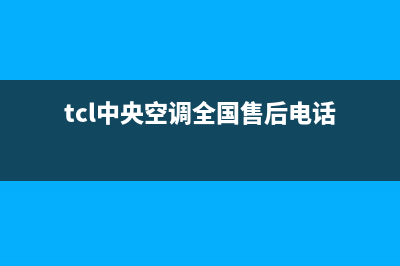 tcl中央空调全国售后电话